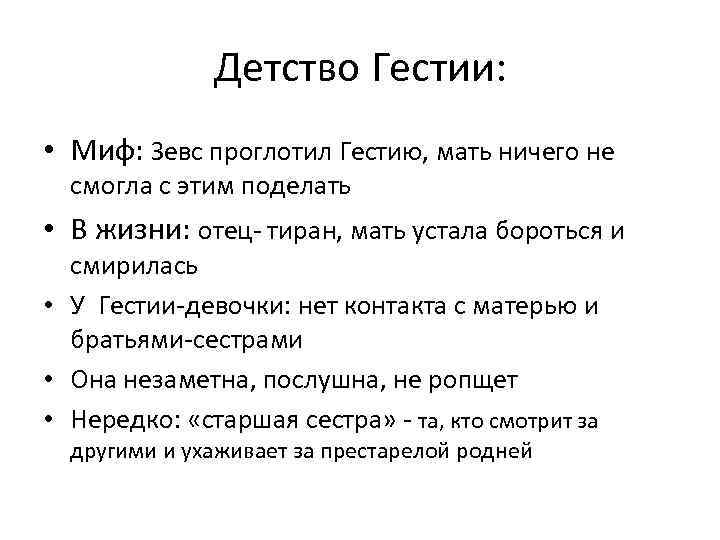 Детство Гестии:

• Миф: Зевс проглотил Гестию, мать ничего не смогла с этим поделать

• В жизни: отец- тиран, мать устала бороться и смирилась

• У Гестии-девочки: нет контакта с матерью и братьями-сестрами

• Она незаметна, послушна, не ропщет

• Нередко: «старшая сестра» - та, кто смотрит за другими и ухаживает за престарелой родней